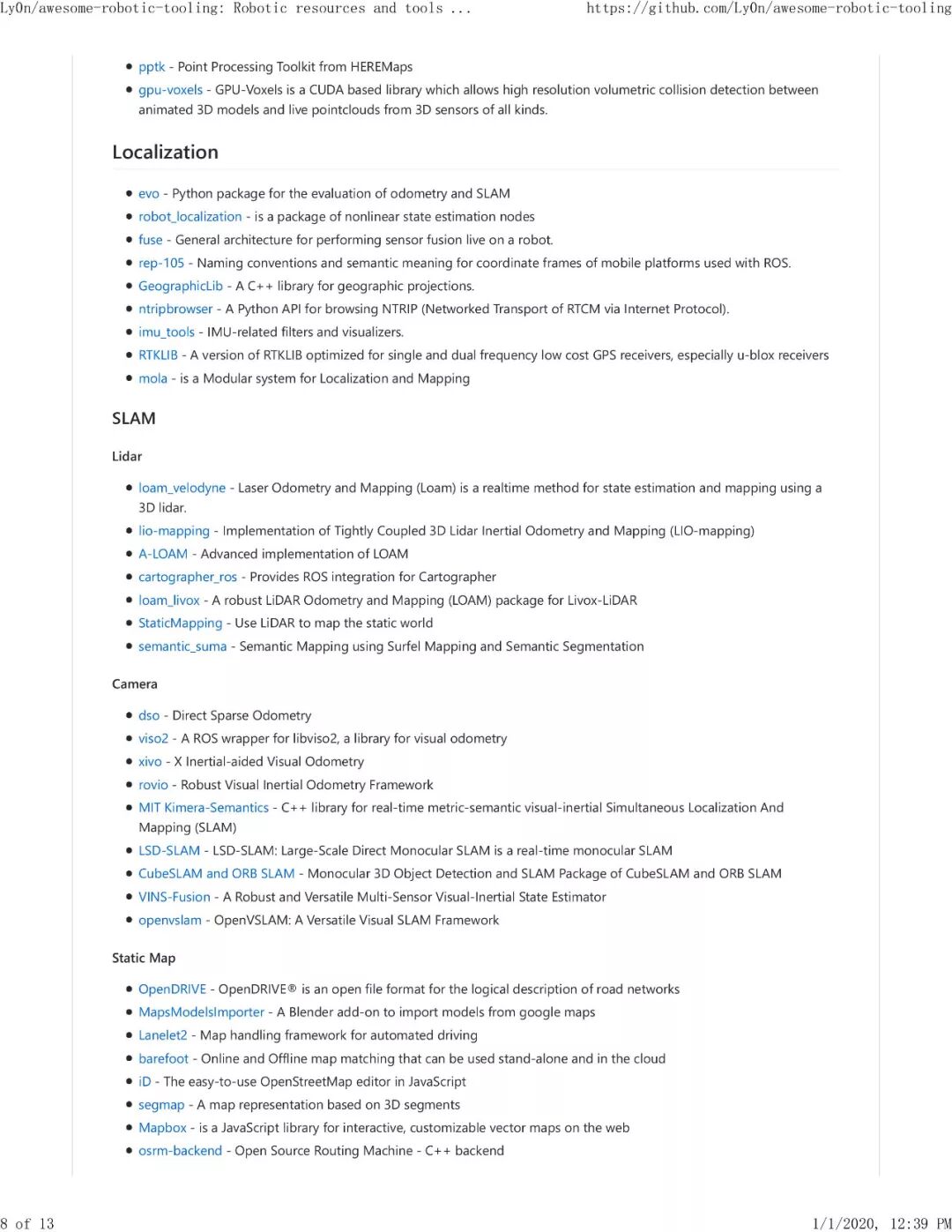 Ly0n/awesome-robotic-tooling: Robotic resources and tools ... https://github.com/Ly0n/awesome-robotic-tooling

- pptk - Point Processing Toolkit from HEREMaps
- gpu-voxels - GPU-Voxels is a CUDA based library which allows high resolution volumetric collision detection between animated 3D models and live pointclouds from 3D sensors of all kinds.

Localization

- evo - Python package for the evaluation of odometry and SLAM
- robot_localization - is a package of nonlinear state estimation nodes
- fuse - General architecture for performing sensor fusion live on a robot.
- rep-105 - Naming conventions and semantic meaning for coordinate frames of mobile platforms used with ROS.
- GeographicLib - A C++ library for geographic projections.
- ntripbrowser - A Python API for browsing NTRIP (Networked Transport of RTCM via Internet Protocol).
- imu_tools - IMU-related filters and visualizers.
- RTKLIB - A version of RTKLIB optimized for single and dual frequency low cost GPS receivers, especially u-blox receivers
- mola - is a Modular system for Localization and Mapping

SLAM

Lidar

- loam_velodyne - Laser Odometry and Mapping (Loam) is a realtime method for state estimation and mapping using a 3D lidar.
- lio-mapping - Implementation of Tightly Coupled 3D Lidar Inertial Odometry and Mapping (LIO-mapping)
- A-LOAM - Advanced implementation of LOAM
- cartographer_ros - Provides ROS integration for Cartographer
- loam_livox - A robust LiDAR Odometry and Mapping (LOAM) package for Livox-LiDAR
- StaticMapping - Use LiDAR to map the static world
- semantic_suma - Semantic Mapping using Surfel Mapping and Semantic Segmentation

Camera

- dso - Direct Sparse Odometry
- viso2 - A ROS wrapper for libviso2, a library for visual odometry
- xivo - X Inertial-aided Visual Odometry
- rovio - Robust Visual Inertial Odometry Framework
- MIT Kimera-Semantics - C++ library for real-time metric-semantic visual-inertial Simultaneous Localization And Mapping (SLAM)
- LSD-SLAM - LSD-SLAM: Large-Scale Direct Monocular SLAM is a real-time monocular SLAM
- CubeSLAM and ORB SLAM - Monocular 3D Object Detection and SLAM Package of CubeSLAM and ORB SLAM
- VINS-Fusion - A Robust and Versatile Multi-Sensor Visual-Inertial State Estimator
- openvslam - OpenVSLAM: A Versatile Visual SLAM Framework

Static Map

- OpenDRIVE - OpenDRIVE® is an open file format for the logical description of road networks
- MapsModelsImporter - A Blender add-on to import models from google maps
- Lanelet2 - Map handling framework for automated driving
- barefoot - Online and Offline map matching that can be used stand-alone and in the cloud
- iD - The easy-to-use OpenStreetMap editor in JavaScript
- segmap - A map representation based on 3D segments
- Mapbox - is a JavaScript library for interactive, customizable vector maps on the web
- osrm-backend - Open Source Routing Machine - C++ backend

8 of 13 1/1/2020, 12:39 PM